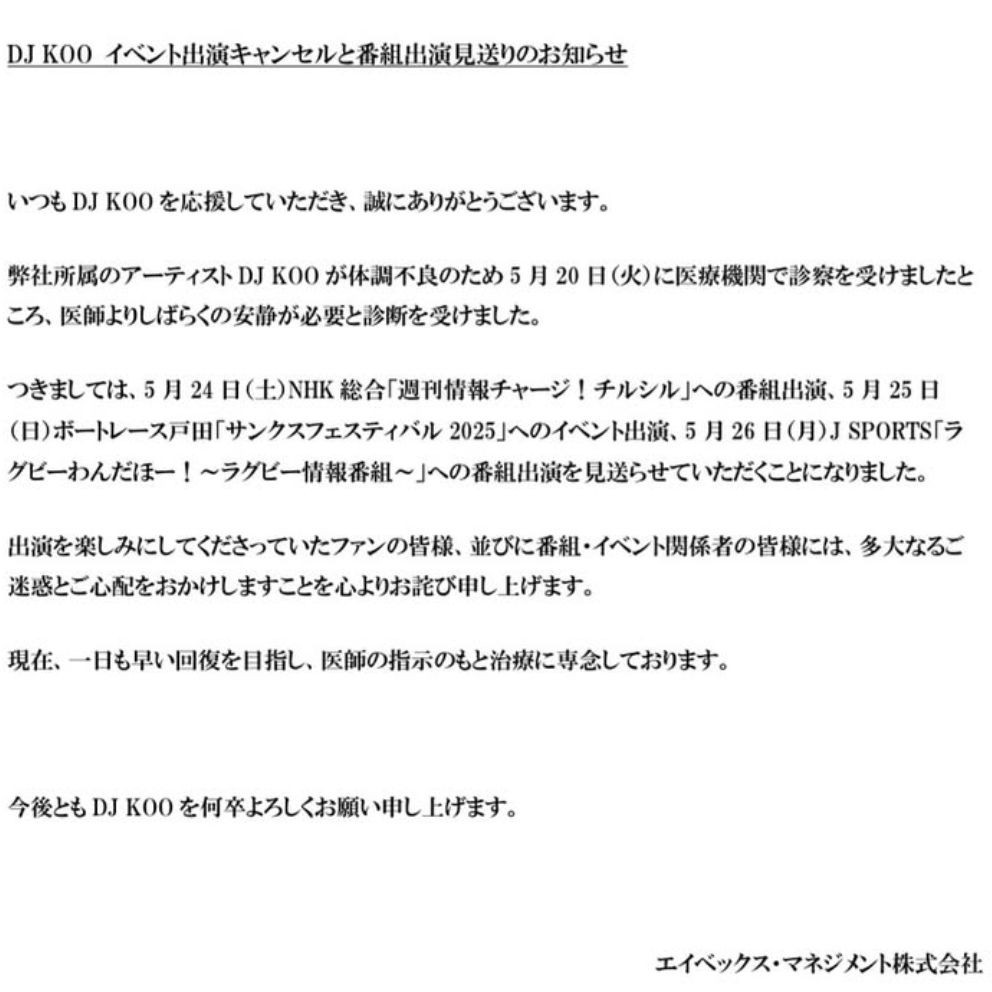 DJ KOO イベント出演キャンセルと番組出演見送りのお知らせ

いつもDJ KOOを応援していただき、誠にありがとうございます。

弊社所属のアーティストDJ KOOが体調不良のため5月20日(火)に医療機関で診察を受けましたところ、医師よりしばらくの安静が必要と診断を受けました。

つきましては、5月24日(土)NHK総合「週刊情報チャージ！チルシル」への番組出演、5月25日(日)ボートレース戸田「サンクスフェスティバル2025」へのイベント出演、5月26日(月)J SPORTS「ラグビーわんだほー！～ラグビー情報番組～」への番組出演を見送らせていただくことになりました。

出演を楽しみにしてくださっていたファンの皆様、並びに番組・イベント関係者の皆様には、多大なるご迷惑とご心配をおかけしますことを心よりお詫び申し上げます。

現在、一日も早い回復を目指し、医師の指示のもと治療に専念しております。

今後ともDJ KOOを何卒よろしくお願い申し上げます。

エイベックス・マネジメント株式会社